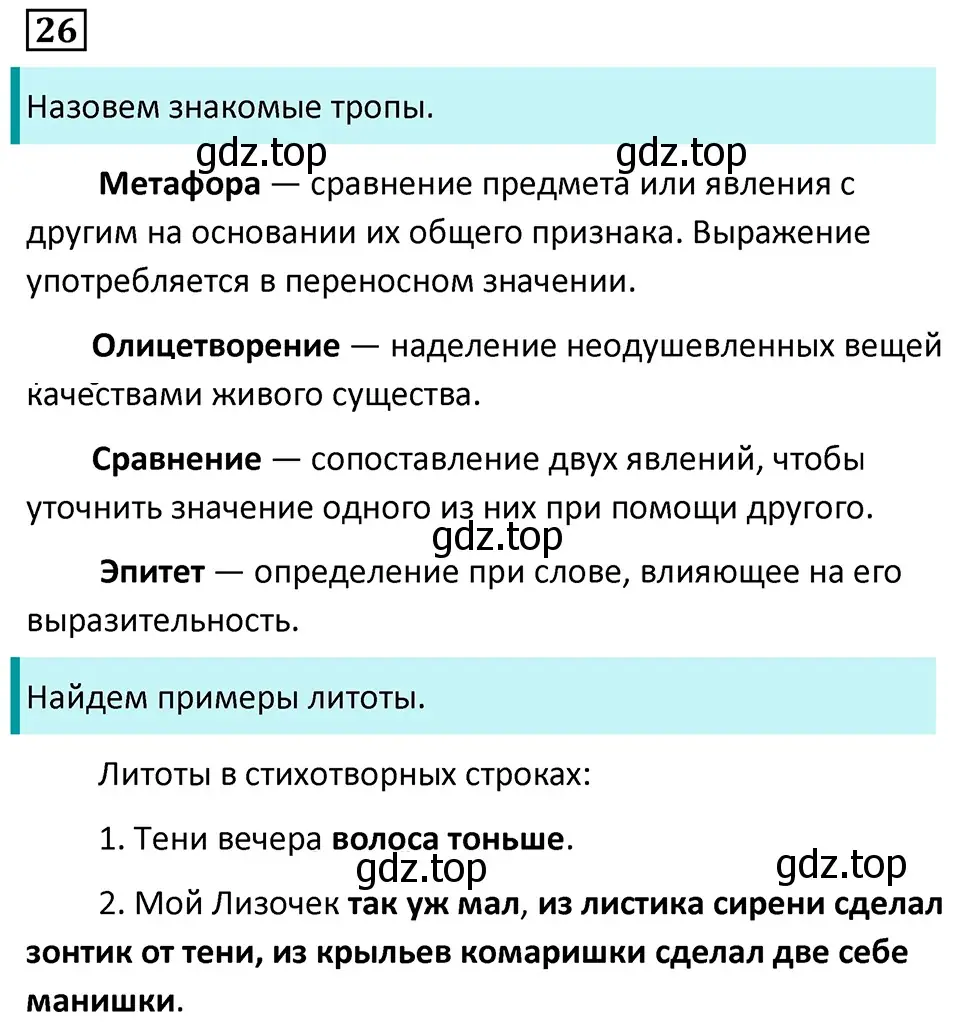 26

Назовем знакомые тропы.

gdz.top gdz.top

Метафора — сравнение предмета или явления с другим на основании их общего признака. Выражение употребляется в переносном значении.

Олицетворение — наделение неодушевленных вещей качествами живого существа.

Сравнение — сопоставление двух явлений, чтобы уточнить значение одного из них при помощи другого.

gdz.top

Эпитет — определение при слове, влияющее на его выразительность.

Найдем примеры литоты.

Литоты в стихотворных строках:

1. Тени вечера волоса тоньше.

gdz.top gdz.top

2. Мой Лизочек так уж мал, из листика сирени сделал зонтик от тени, из крыльев комаришки сделал две себе манишки.